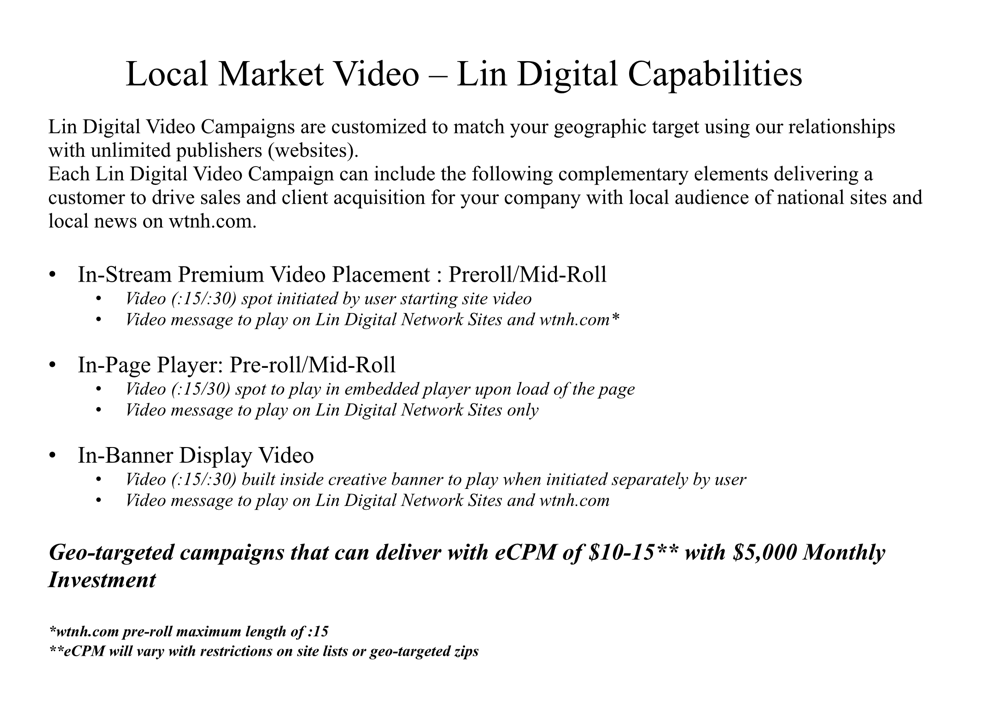 Local Market Video – Lin Digital Capabilities

Lin Digital Video Campaigns are customized to match your geographic target using our relationships with unlimited publishers (websites).
Each Lin Digital Video Campaign can include the following complementary elements delivering a customer to drive sales and client acquisition for your company with local audience of national sites and local news on wtnh.com.

• In-Stream Premium Video Placement : Preroll/Mid-Roll
• Video (:15/:30) spot initiated by user starting site video
• Video message to play on Lin Digital Network Sites and wtnh.com*

• In-Page Player: Pre-roll/Mid-Roll
• Video (:15/30) spot to play in embedded player upon load of the page
• Video message to play on Lin Digital Network Sites only

• In-Banner Display Video
• Video (:15/:30) built inside creative banner to play when initiated separately by user
• Video message to play on Lin Digital Network Sites and wtnh.com

Geo-targeted campaigns that can deliver with eCPM of $10-15** with $5,000 Monthly Investment

*wtnh.com pre-roll maximum length of :15
**eCPM will vary with restrictions on site lists or geo-targeted zips